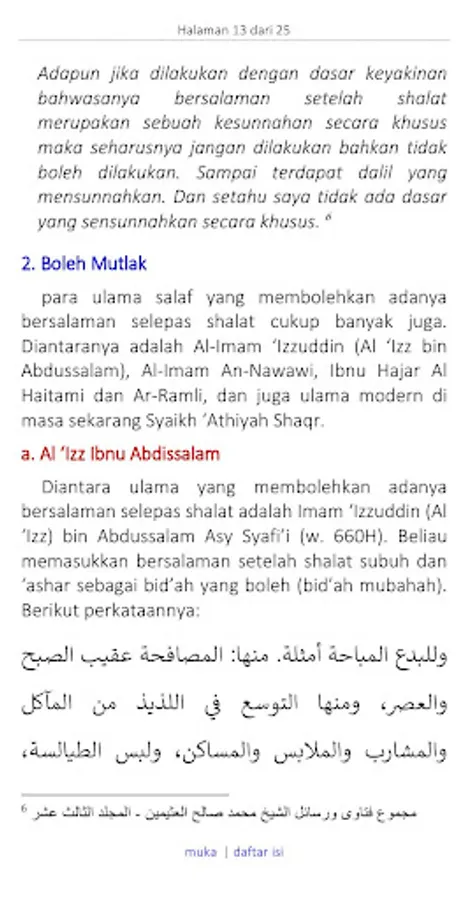 Halaman 13 dari 25

Adapun jika dilakukan dengan dasar keyakinan bahwasanya bersalaman setelah shalat merupakan sebuah kesunnahan secara khusus maka seharusnya jangan dilakukan bahkan tidak boleh dilakukan. Sampai terdapat dalil yang mensunnahkan. Dan setahu saya tidak ada dasar yang sensunnahkan secara khusus. $^6$

2. Boleh Mutlak

para ulama salaf yang membolehkan adanya bersalaman selepas shalat cukup banyak juga. Diantaranya adalah Al-Imam 'Izzuddin (Al 'Izz bin Abdussalam), Al-Imam An-Nawawi, Ibnu Hajar Al Haitami dan Ar-Ramli, dan juga ulama modern di masa sekarang Syaikh 'Athiyah Shaqr.

a. Al 'Izz Ibnu Abdissalam

Diantara ulama yang membolehkan adanya bersalaman selepas shalat adalah Imam 'Izzuddin (Al 'Izz) bin Abdussalam Asy Syafi'i (w. 660H). Beliau memasukkan bersalaman setelah shalat subuh dan 'ashar sebagai bid'ah yang boleh (bid'ah mubahah). Berikut perkataannya:

وللبدع المباحة أمثلة. منها: المصافحة عقيب الصبح والعصر، ومنها التوسع في اللذيذ من المآكل والمشارب والملابس والمساكن، ولبس الطيالسة،

$^6$ مجموع فتاوى ورسائل الشيخ محمد صالح العثيمين - المجلد الثالث عشر

muka | daftar isi